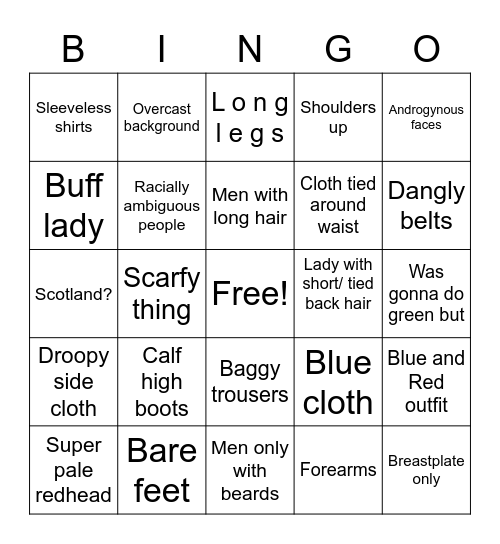 | B | I | N | G | O |
|---|---|---|---|---|
| Sleeveless shirts | Overcast background | Long legs | Shoulders up | Androgynous faces |
| Buff lady | Racially ambiguous people | Men with long hair | Cloth tied around waist | Dangly belts |
| Scotland? | Scarfy thing | Free! | Lady with short/ tied back hair | Was gonna do green but |
| Droopy side cloth | Calf high boots | Baggy trousers | Blue cloth | Blue and Red outfit |
| Super pale redhead | Bare feet | Men only with beards | Forearms | Breastplate only |